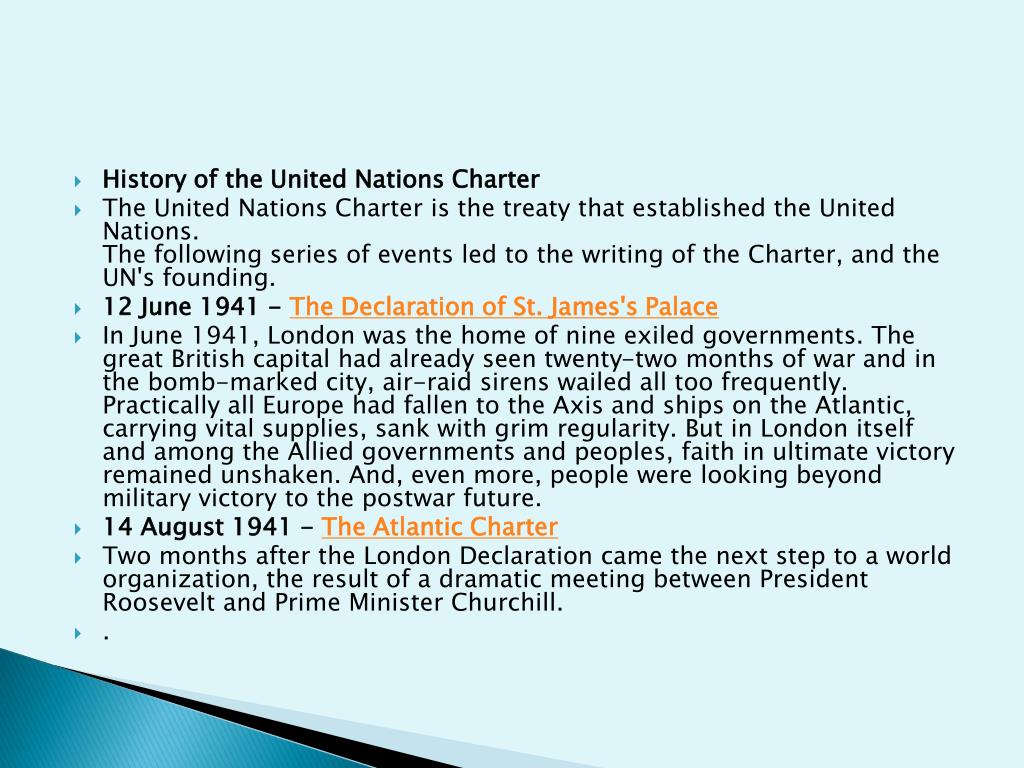 History of the United Nations Charter

The United Nations Charter is the treaty that established the United Nations.
The following series of events led to the writing of the Charter, and the UN's founding.

12 June 1941 - The Declaration of St. James's Palace

In June 1941, London was the home of nine exiled governments. The great British capital had already seen twenty-two months of war and in the bomb-marked city, air-raid sirens wailed all too frequently. Practically all Europe had fallen to the Axis and ships on the Atlantic, carrying vital supplies, sank with grim regularity. But in London itself and among the Allied governments and peoples, faith in ultimate victory remained unshaken. And, even more, people were looking beyond military victory to the postwar future.

14 August 1941 - The Atlantic Charter

Two months after the London Declaration came the next step to a world organization, the result of a dramatic meeting between President Roosevelt and Prime Minister Churchill.

.